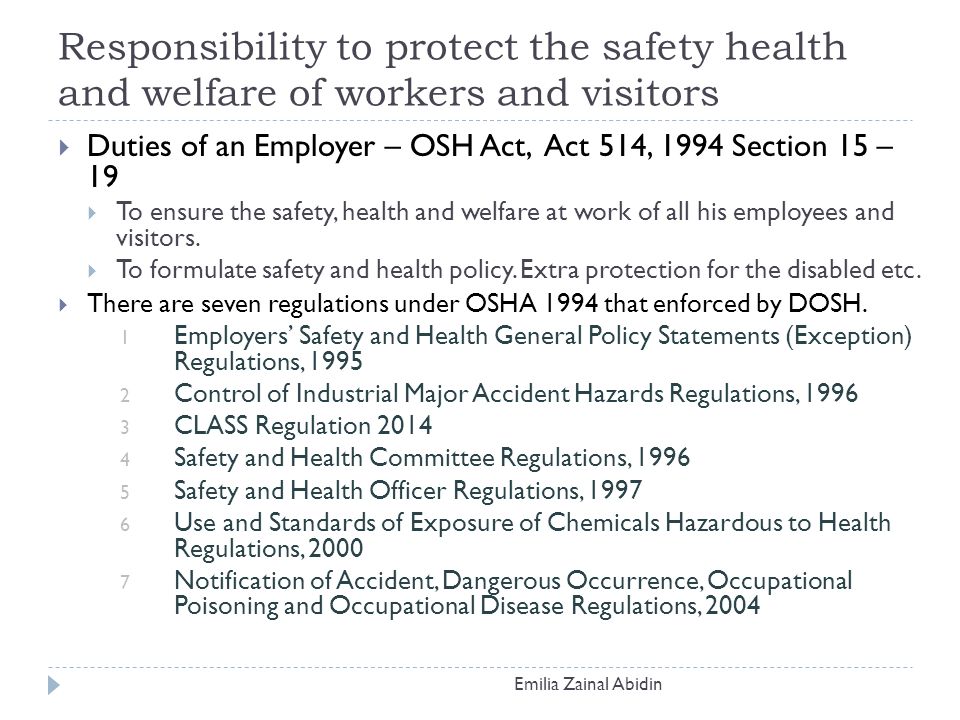 Responsibility to protect the safety health and welfare of workers and visitors

Duties of an Employer – OSH Act, Act 514, 1994 Section 15 – 19

To ensure the safety, health and welfare at work of all his employees and visitors.

To formulate safety and health policy. Extra protection for the disabled etc.

There are seven regulations under OSHA 1994 that enforced by DOSH.

1 Employers' Safety and Health General Policy Statements (Exception) Regulations, 1995
2 Control of Industrial Major Accident Hazards Regulations, 1996
3 CLASS Regulation 2014
4 Safety and Health Committee Regulations, 1996
5 Safety and Health Officer Regulations, 1997
6 Use and Standards of Exposure of Chemicals Hazardous to Health Regulations, 2000
7 Notification of Accident, Dangerous Occurrence, Occupational Poisoning and Occupational Disease Regulations, 2004

Emilia Zainal Abidin